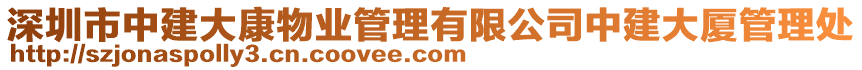 深圳市中建大康物业管理有限公司中建大厦管理处
http://szjonaspolly3.cn.coovee.com